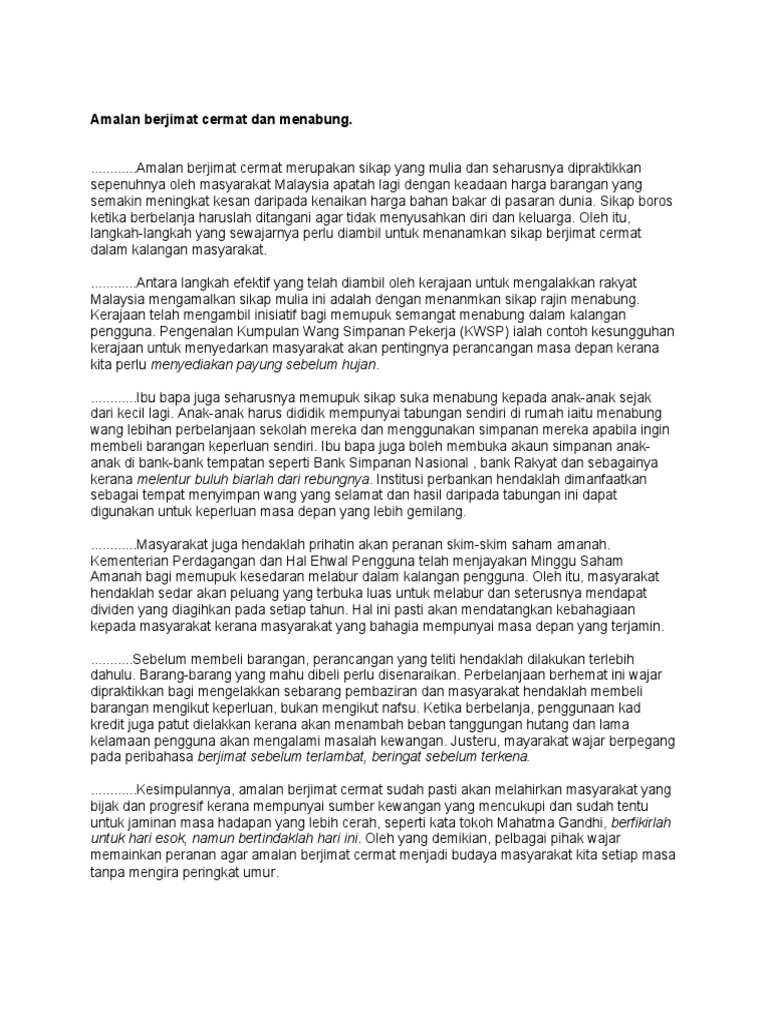 Amalan berjimat cermat dan menabung.

............Amalan berjimat cermat merupakan sikap yang mulia dan seharusnya dipraktikkan sepenuhnya oleh masyarakat Malaysia apatah lagi dengan keadaan harga barangan yang semakin meningkat kesan daripada kenaikan harga bahan bakar di pasaran dunia. Sikap boros ketika berbelanja haruslah ditangani agar tidak menyusahkan diri dan keluarga. Oleh itu, langkah-langkah yang sewajarnya perlu diambil untuk menanamkan sikap berjimat cermat dalam kalangan masyarakat.

............Antara langkah efektif yang telah diambil oleh kerajaan untuk mengalakkan rakyat Malaysia mengamalkan sikap mulia ini adalah dengan menanmkan sikap rajin menabung. Kerajaan telah mengambil inisiatif bagi memupuk semangat menabung dalam kalangan pengguna. Pengenalan Kumpulan Wang Simpanan Pekerja (KWSP) ialah contoh kesungguhan kerajaan untuk menyedarkan masyarakat akan pentingnya perancangan masa depan kerana kita perlu menyediakan payung sebelum hujan.

............Ibu bapa juga seharusnya memupuk sikap suka menabung kepada anak-anak sejak dari kecil lagi. Anak-anak harus dididik mempunyai tabungan sendiri di rumah iaitu menabung wang lebihan perbelanjaan sekolah mereka dan menggunakan simpanan mereka apabila ingin membeli barangan keperluan sendiri. Ibu bapa juga boleh membuka akaun simpanan anak-anak di bank-bank tempatan seperti Bank Simpanan Nasional , bank Rakyat dan sebagainya kerana melentur buluh biarlah dari rebungnya. Institusi perbankan hendaklah dimanfaatkan sebagai tempat menyimpan wang yang selamat dan hasil daripada tabungan ini dapat digunakan untuk keperluan masa depan yang lebih gemilang.

............Masyarakat juga hendaklah prihatin akan peranan skim-skim saham amanah. Kementerian Perdagangan dan Hal Ehwal Pengguna telah menjayakan Minggu Saham Amanah bagi memupuk kesedaran melabur dalam kalangan pengguna. Oleh itu, masyarakat hendaklah sedar akan peluang yang terbuka luas untuk melabur dan seterusnya mendapat dividen yang diagihkan pada setiap tahun. Hal ini pasti akan mendatangkan kebahagiaan kepada masyarakat kerana masyarakat yang bahagia mempunyai masa depan yang terjamin.

...........Sebelum membeli barangan, perancangan yang teliti hendaklah dilakukan terlebih dahulu. Barang-barang yang mahu dibeli perlu disenaraikan. Perbelanjaan berhemat ini wajar dipraktikkan bagi mengelakkan sebarang pembaziran dan masyarakat hendaklah membeli barangan mengikut keperluan, bukan mengikut nafsu. Ketika berbelanja, penggunaan kad kredit juga patut dielakkan kerana akan menambah beban tanggungan hutang dan lama kelamaan pengguna akan mengalami masalah kewangan. Justeru, mayarakat wajar berpegang pada peribahasa berjimat sebelum terlambat, beringat sebelum terkena.

............Kesimpulannya, amalan berjimat cermat sudah pasti akan melahirkan masyarakat yang bijak dan progresif kerana mempunyai sumber kewangan yang mencukupi dan sudah tentu untuk jaminan masa hadapan yang lebih cerah, seperti kata tokoh Mahatma Gandhi, berfikirlah untuk hari esok, namun bertindaklah hari ini. Oleh yang demikian, pelbagai pihak wajar memainkan peranan agar amalan berjimat cermat menjadi budaya masyarakat kita setiap masa tanpa mengira peringkat umur.